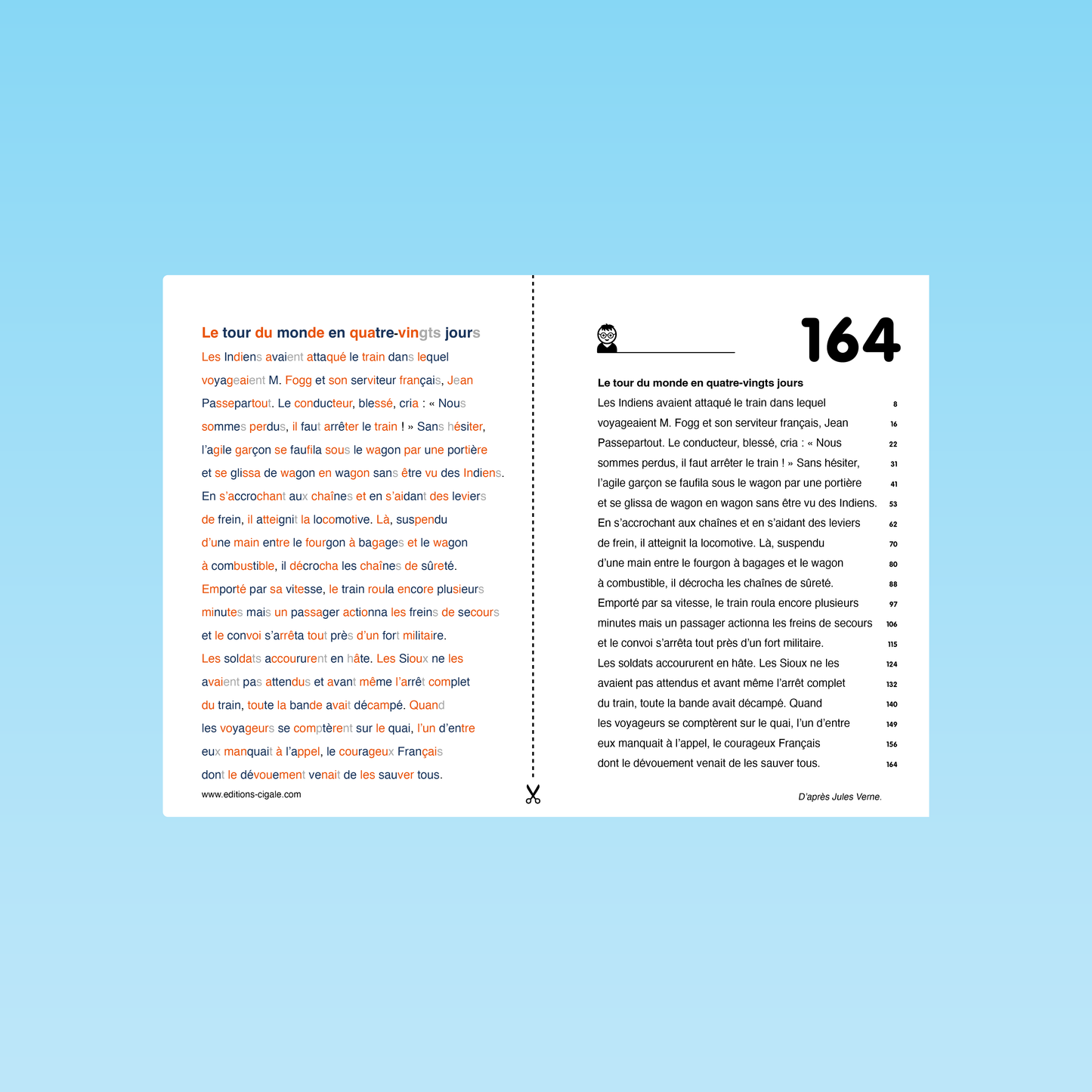 Le tour du monde en quatre-vingts jours

Les Indiens avaient attaqué le train dans lequel voyageaient M. Fogg et son serviteur français, Jean Passepartout. Le conducteur, blessé, cria : « Nous sommes perdus, il faut arrêter le train ! » Sans hésiter, l'agile garçon se faufila sous le wagon par une portière et se glissa de wagon en wagon sans être vu des Indiens. En s'accrochant aux chaînes et en s'aidant des leviers de frein, il atteignit la locomotive. Là, suspendu d'une main entre le fourgon à bagages et le wagon à combustible, il décrocha les chaînes de sûreté. Emporté par sa vitesse, le train roula encore plusieurs minutes mais un passager actionna les freins de secours et le convoi s'arrêta tout près d'un fort militaire. Les soldats accoururent en hâte. Les Sioux ne les avaient pas attendus et avant même l'arrêt complet du train, toute la bande avait décampé. Quand les voyageurs se comptèrent sur le quai, l'un d'entre eux manquait à l'appel, le courageux Français dont le dévouement venait de les sauver tous.

www.editions-cigale.com

164

Le tour du monde en quatre-vingts jours
Les Indiens avaient attaqué le train dans lequel 8
voyageaient M. Fogg et son serviteur français, Jean 16
Passepartout. Le conducteur, blessé, cria : « Nous 22
sommes perdus, il faut arrêter le train ! » Sans hésiter, 31
l'agile garçon se faufila sous le wagon par une portière 41
et se glissa de wagon en wagon sans être vu des Indiens. 53
En s'accrochant aux chaînes et en s'aidant des leviers 62
de frein, il atteignit la locomotive. Là, suspendu 70
d'une main entre le fourgon à bagages et le wagon 80
à combustible, il décrocha les chaînes de sûreté. 88
Emporté par sa vitesse, le train roula encore plusieurs 97
minutes mais un passager actionna les freins de secours 106
et le convoi s'arrêta tout près d'un fort militaire. 115
Les soldats accoururent en hâte. Les Sioux ne les 124
avaient pas attendus et avant même l'arrêt complet 132
du train, toute la bande avait décampé. Quand 140
les voyageurs se comptèrent sur le quai, l'un d'entre 149
eux manquait à l'appel, le courageux Français 156
dont le dévouement venait de les sauver tous. 164

D'après Jules Verne.